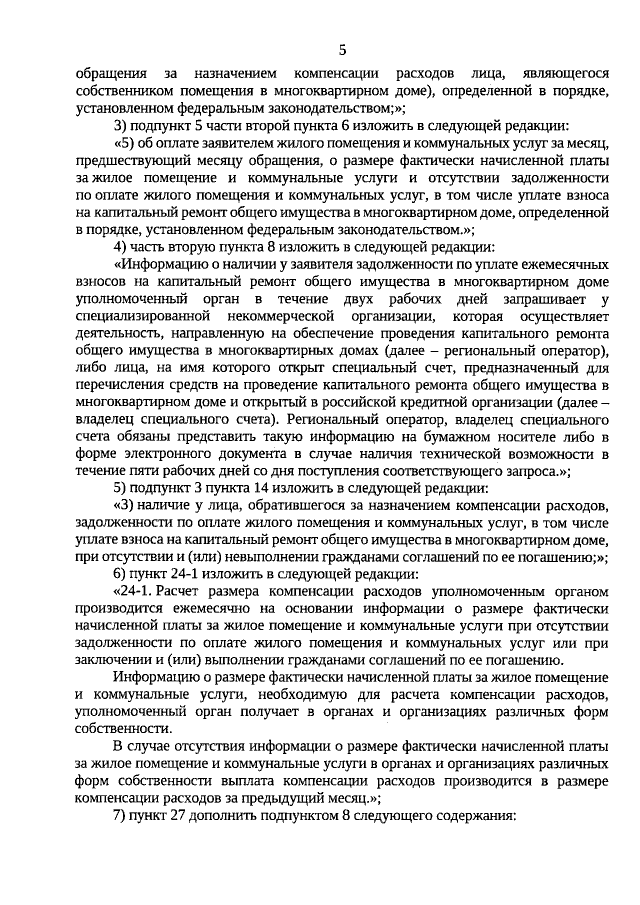 5

обращения за назначением компенсации расходов лица, являющегося собственником помещения в многоквартирном доме), определенной в порядке, установленном федеральным законодательством;»;

3) подпункт 5 части второй пункта 6 изложить в следующей редакции:

«5) об оплате заявителем жилого помещения и коммунальных услуг за месяц, предшествующий месяцу обращения, о размере фактически начисленной платы за жилое помещение и коммунальные услуги и отсутствии задолженности по оплате жилого помещения и коммунальных услуг, в том числе уплате взноса на капитальный ремонт общего имущества в многоквартирном доме, определенной в порядке, установленном федеральным законодательством.»;

4) часть вторую пункта 8 изложить в следующей редакции:

«Информацию о наличии у заявителя задолженности по уплате ежемесячных взносов на капитальный ремонт общего имущества в многоквартирном доме уполномоченный орган в течение двух рабочих дней запрашивает у специализированной некоммерческой организации, которая осуществляет деятельность, направленную на обеспечение проведения капитального ремонта общего имущества в многоквартирных домах (далее – региональный оператор), либо лица, на имя которого открыт специальный счет, предназначенный для перечисления средств на проведение капитального ремонта общего имущества в многоквартирном доме и открытый в российской кредитной организации (далее – владелец специального счета). Региональный оператор, владелец специального счета обязаны представить такую информацию на бумажном носителе либо в форме электронного документа в случае наличия технической возможности в течение пяти рабочих дней со дня поступления соответствующего запроса.»;

5) подпункт 3 пункта 14 изложить в следующей редакции:

«3) наличие у лица, обратившегося за назначением компенсации расходов, задолженности по оплате жилого помещения и коммунальных услуг, в том числе уплате взноса на капитальный ремонт общего имущества в многоквартирном доме, при отсутствии и (или) невыполнении гражданами соглашений по ее погашению;»;

6) пункт 24-1 изложить в следующей редакции:

«24-1. Расчет размера компенсации расходов уполномоченным органом производится ежемесячно на основании информации о размере фактически начисленной платы за жилое помещение и коммунальные услуги при отсутствии задолженности по оплате жилого помещения и коммунальных услуг или при заключении и (или) выполнении гражданами соглашений по ее погашению.

Информацию о размере фактически начисленной платы за жилое помещение и коммунальные услуги, необходимую для расчета компенсации расходов, уполномоченный орган получает в органах и организациях различных форм собственности.

В случае отсутствия информации о размере фактически начисленной платы за жилое помещение и коммунальные услуги в органах и организациях различных форм собственности выплата компенсации расходов производится в размере компенсации расходов за предыдущий месяц.»;

7) пункт 27 дополнить подпунктом 8 следующего содержания: